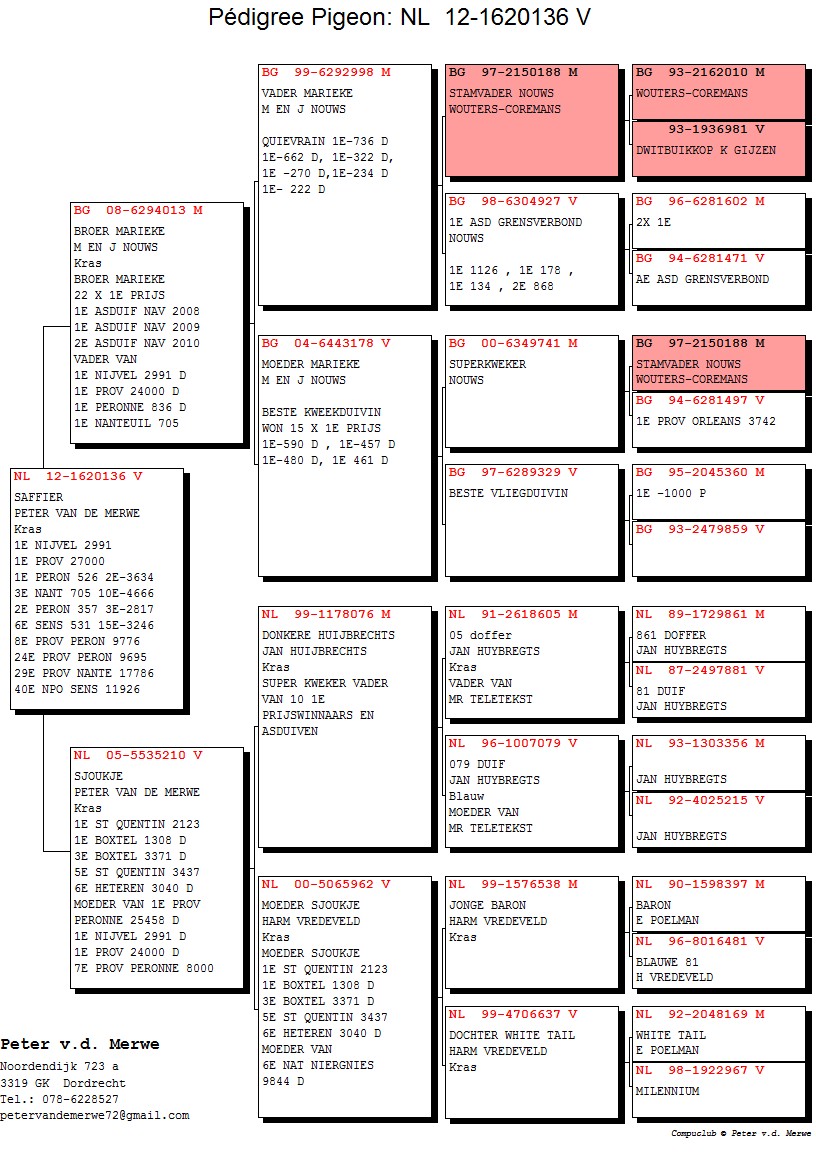 Pédigree Pigeon: NL 12-1620136 V

NL 12-1620136 V
SAFFIER
PETER VAN DE MERWE
Kras
1E NIJVEL 2991
1E PROV 27000
1E PERON 526 2E-3634
3E NANT 705 10E-4666
2E PERON 357 3E-2817
6E SENS 531 15E-3246
8E PROV PERON 9776
24E PROV PERON 9695
29E PROV NANTE 17786
40E NPO SENS 11926

BG 08-6294013 M
BROER MARIEKE
M EN J NOUWS
Kras
BROER MARIEKE
22 X 1E PRIJS
1E ASDUIF NAV 2008
1E ASDUIF NAV 2009
2E ASDUIF NAV 2010
VADER VAN
1E NIJVEL 2991 D
1E PROV 24000 D
1E PERONNE 836 D
1E NANTEUIL 705

NL 05-5535210 V
SJOUKJE
PETER VAN DE MERWE
Kras
1E ST QUENTIN 2123
1E BOXTEL 1308 D
3E BOXTEL 3371 D
5E ST QUENTIN 3437
6E HETEREN 3040 D
MOEDER VAN 1E PROV
PERONNE 25458 D
1E NIJVEL 2991 D
1E PROV 24000 D
7E PROV PERONNE 8000

BG 99-6292998 M
VADER MARIEKE
M EN J NOUWS

QUIEVRAIN 1E-736 D
1E-662 D, 1E-322 D,
1E -270 D,1E-234 D
1E- 222 D

BG 04-6443178 V
MOEDER MARIEKE
M EN J NOUWS

BESTE KWEEKDUIVIN
WON 15 X 1E PRIJS
1E-590 D , 1E-457 D
1E-480 D, 1E 461 D

NL 99-1178076 M
DONKERE HUIJBRECHTS
JAN HUIJBRECHTS
Kras
SUPER KWEKER VADER
VAN 10 1E
PRIJSWINNAARS EN
ASDUIVEN

NL 00-5065962 V
MOEDER SJOUKJE
HARM VREDEVELD
Kras
MOEDER SJOUKJE
1E ST QUENTIN 2123
1E BOXTEL 1308 D
3E BOXTEL 3371 D
5E ST QUENTIN 3437
6E HETEREN 3040 D
MOEDER VAN
6E NAT NIERGNIES
9844 D

BG 97-2150188 M
STAMVADER NOUWS
WOUTERS-COREMANS

BG 98-6304927 V
1E ASD GRENSVERBOND
NOUWS

1E 1126 , 1E 178 ,
1E 134 , 2E 868

BG 00-6349741 M
SUPERKWEKER
NOUWS

BG 97-6289329 V
BESTE VLIEGDUIVIN

NL 91-2618605 M
05 doffer
JAN HUYBREGTS
Kras
VADER VAN
MR TELETEKST

NL 96-1007079 V
079 DUIF
JAN HUYBREGTS
Blauw
MOEDER VAN
MR TELETEKST

NL 99-1576538 M
JONGE BARON
HARM VREDEVELD
Kras

NL 99-4706637 V
DOCHTER WHITE TAIL
HARM VREDEVELD
Kras

BG 93-2162010 M
WOUTERS-COREMANS

93-1936981 V
DWITBUIKKOP K GIJZEN

BG 96-6281602 M
2X 1E

BG 94-6281471 V
AE ASD GRENSVERBOND

BG 97-2150188 M
STAMVADER NOUWS
WOUTERS-COREMANS

BG 94-6281497 V
1E PROV ORLEANS 3742

BG 95-2045360 M
1E -1000 P

BG 93-2479859 V

NL 89-1729861 M
861 DOFFER
JAN HUYBREGTS

NL 87-2497881 V
81 DUIF
JAN HUYBREGTS

NL 93-1303356 M
JAN HUYBREGTS

NL 92-4025215 V
JAN HUYBREGTS

NL 90-1598397 M
BARON
E POELMAN

NL 96-8016481 V
BLAUWE 81
H VREDEVELD

NL 92-2048169 M
WHITE TAIL
E POELMAN

NL 98-1922967 V
MILENNIUM

Peter v.d. Merwe
Noordendijk 723 a
3319 GK Dordrecht
Tel.: 078-6228527
petervandemerwe72@gmail.com

Compuclub © Peter v.d. Merwe